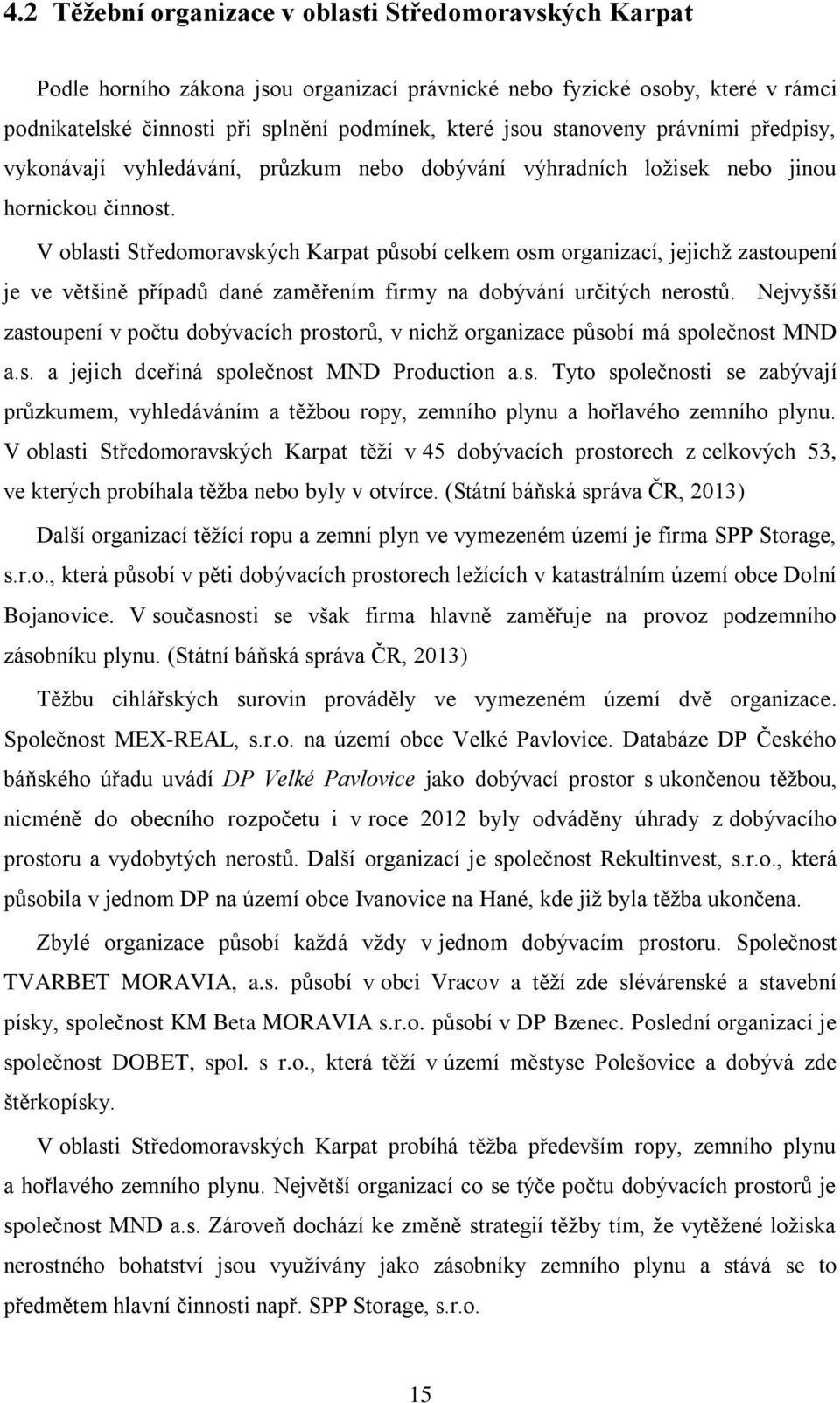 4.2 Těžební organizace v oblasti Středomoravských Karpat

Podle horního zákona jsou organizací právnické nebo fyzické osoby, které v rámci podnikatelské činnosti při splnění podmínek, které jsou stanoveny právními předpisy, vykonávají vyhledávání, průzkum nebo dobývání výhradních ložisek nebo jinou hornickou činnost.

V oblasti Středomoravských Karpat působí celkem osm organizací, jejichž zastoupení je ve většině případů dané zaměřením firmy na dobývání určitých nerostů. Nejvyšší zastoupení v počtu dobývacích prostorů, v nichž organizace působí má společnost MND a.s. a jejich dceřiná společnost MND Production a.s. Tyto společnosti se zabývají průzkumem, vyhledáváním a těžbou ropy, zemního plynu a hořlavého zemního plynu. V oblasti Středomoravských Karpat těží v 45 dobývacích prostorech z celkových 53, ve kterých probíhala těžba nebo byly v otvírce. (Státní báňská správa ČR, 2013)

Další organizací těžící ropu a zemní plyn ve vymezeném území je firma SPP Storage, s.r.o., která působí v pěti dobývacích prostorech ležících v katastrálním území obce Dolní Bojanovice. V současnosti se však firma hlavně zaměřuje na provoz podzemního zásobníku plynu. (Státní báňská správa ČR, 2013)

Těžbu cihlářských surovin prováděly ve vymezeném území dvě organizace. Společnost MEX-REAL, s.r.o. na území obce Velké Pavlovice. Databáze DP Českého báňského úřadu uvádí DP Velké Pavlovice jako dobývací prostor s ukončenou těžbou, nicméně do obecního rozpočetu i v roce 2012 byly odváděny úhrady z dobývacího prostoru a vydobytých nerostů. Další organizací je společnost Rekultinvest, s.r.o., která působila v jednom DP na území obce Ivanovice na Hané, kde již byla těžba ukončena.

Zbylé organizace působí každá vždy v jednom dobývacím prostoru. Společnost TVARBET MORAVIA, a.s. působí v obci Vracov a těží zde slévárenské a stavební písky, společnost KM Beta MORAVIA s.r.o. působí v DP Bzenec. Poslední organizací je společnost DOBET, spol. s r.o., která těží v území městyse Polešovice a dobývá zde štěrkopísky.

V oblasti Středomoravských Karpat probíhá těžba především ropy, zemního plynu a hořlavého zemního plynu. Největší organizací co se týče počtu dobývacích prostorů je společnost MND a.s. Zároveň dochází ke změně strategií těžby tím, že vytěžené ložiska nerostného bohatství jsou využívány jako zásobníky zemního plynu a stává se to předmětem hlavní činnosti např. SPP Storage, s.r.o.

15